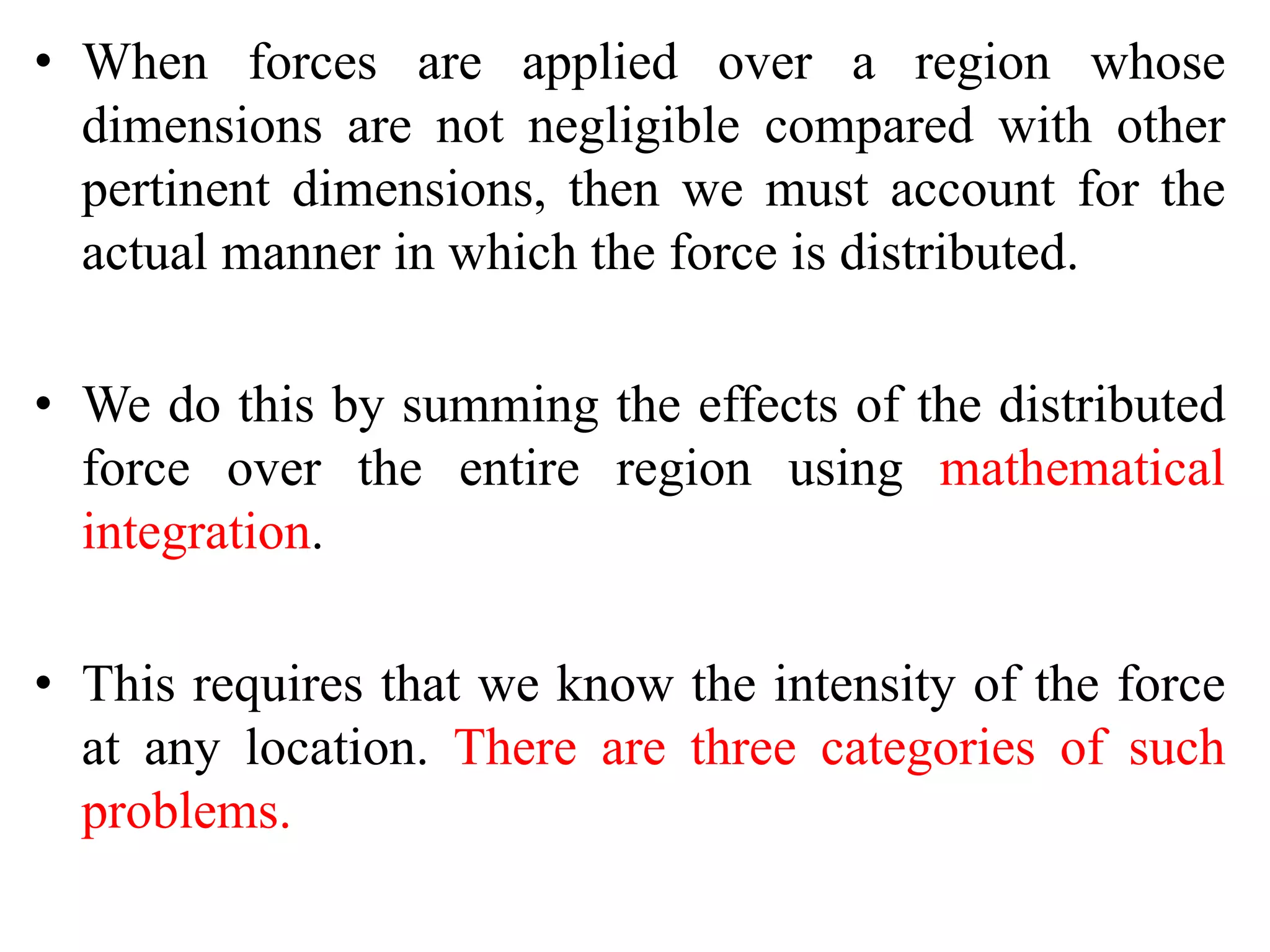 • When forces are applied over a region whose dimensions are not negligible compared with other pertinent dimensions, then we must account for the actual manner in which the force is distributed.

• We do this by summing the effects of the distributed force over the entire region using mathematical integration.

• This requires that we know the intensity of the force at any location. There are three categories of such problems.